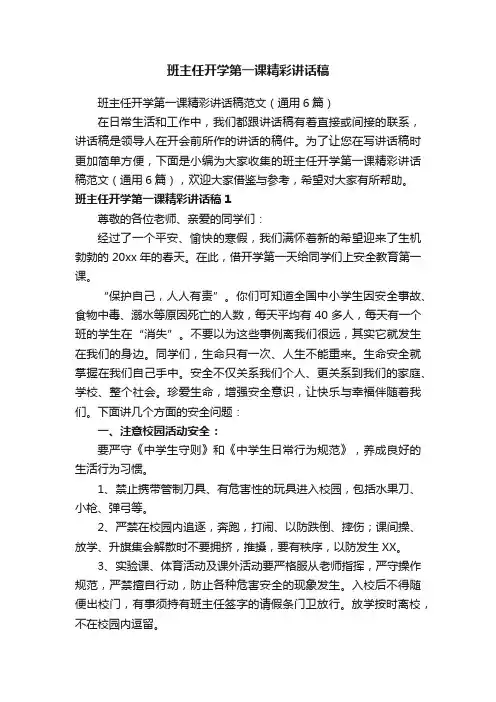 班主任开学第一课精彩讲话稿

班主任开学第一课精彩讲话稿范文（通用6篇）

在日常生活和工作中，我们都跟讲话稿有着直接或间接的联系，讲话稿是领导人在开会前所作的讲话的稿件。为了让您在写讲话稿时更加简单方便，下面是小编为大家收集的班主任开学第一课精彩讲话稿范文（通用6篇），欢迎大家借鉴与参考，希望对大家有所帮助。

班主任开学第一课精彩讲话稿1

尊敬的各位老师、亲爱的同学们：

经过了一个平安、愉快的寒假，我们满怀着新的希望迎来了生机勃勃的20xx年的春天。在此，借开学第一天给同学们上安全教育第一课。

“保护自己，人人有责”。你们可知道全国中小学生因安全事故、食物中毒、溺水等原因死亡的人数，每天平均有40多人，每天有一个班的学生在“消失”。不要以为这些事例离我们很远，其实它就发生在我们的身边。同学们，生命只有一次、人生不能重来。生命安全就掌握在我们自己手中。安全不仅关系我们个人、更关系到我们的家庭、学校、整个社会。珍爱生命，增强安全意识，让快乐与幸福伴随着我们。下面讲几个方面的安全问题：

一、注意校园活动安全：

要严守《中学生守则》和《中学生日常行为规范》，养成良好的生活行为习惯。

1、禁止携带管制刀具、有危害性的玩具进入校园，包括水果刀、小枪、弹弓等。

2、严禁在校园内追逐，奔跑，打闹、以防跌倒、摔伤；课间操、放学、升旗集会解散时不要拥挤，推搡，要有秩序，以防发生XX。

3、实验课、体育活动及课外活动要严格服从老师指挥，严守操作规范，严禁擅自行动，防止各种危害安全的现象发生。入校后不得随便出校门，有事须持有班主任签字的请假条门卫放行。放学按时离校，不在校园内逗留。